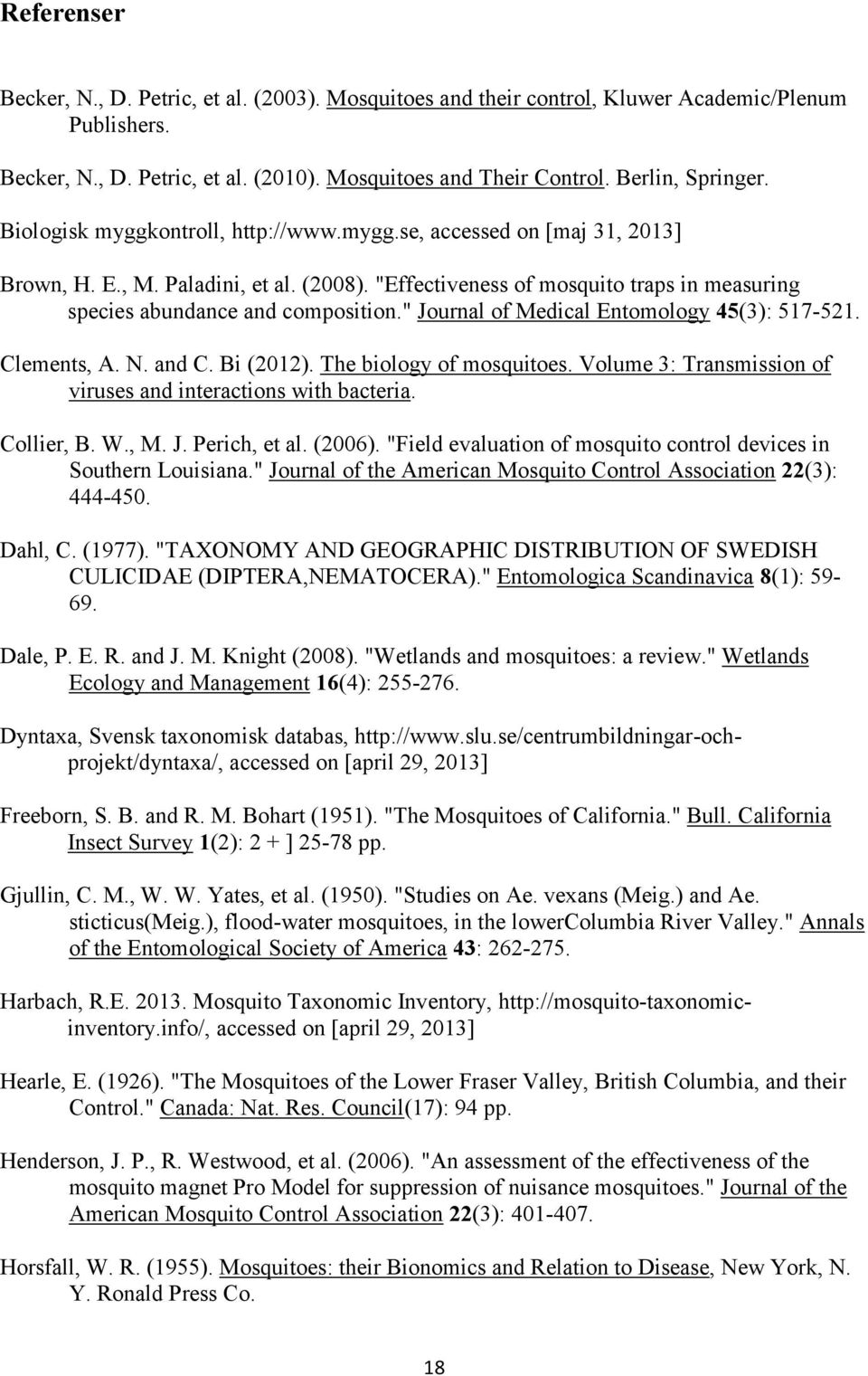 Referenser

Becker, N., D. Petric, et al. (2003). Mosquitoes and their control, Kluwer Academic/Plenum Publishers.

Becker, N., D. Petric, et al. (2010). Mosquitoes and Their Control. Berlin, Springer.

Biologisk myggkontroll, http://www.mygg.se, accessed on [maj 31, 2013]

Brown, H. E., M. Paladini, et al. (2008). "Effectiveness of mosquito traps in measuring species abundance and composition." Journal of Medical Entomology 45(3): 517-521.

Clements, A. N. and C. Bi (2012). The biology of mosquitoes. Volume 3: Transmission of viruses and interactions with bacteria.

Collier, B. W., M. J. Perich, et al. (2006). "Field evaluation of mosquito control devices in Southern Louisiana." Journal of the American Mosquito Control Association 22(3): 444-450.

Dahl, C. (1977). "TAXONOMY AND GEOGRAPHIC DISTRIBUTION OF SWEDISH CULICIDAE (DIPTERA,NEMATOCERA)." Entomologica Scandinavica 8(1): 59-69.

Dale, P. E. R. and J. M. Knight (2008). "Wetlands and mosquitoes: a review." Wetlands Ecology and Management 16(4): 255-276.

Dyntaxa, Svensk taxonomisk databas, http://www.slu.se/centrumbildningar-och-projekt/dyntaxa/, accessed on [april 29, 2013]

Freeborn, S. B. and R. M. Bohart (1951). "The Mosquitoes of California." Bull. California Insect Survey 1(2): 2 + ] 25-78 pp.

Gjullin, C. M., W. W. Yates, et al. (1950). "Studies on Ae. vexans (Meig.) and Ae. sticticus(Meig.), flood-water mosquitoes, in the lowerColumbia River Valley." Annals of the Entomological Society of America 43: 262-275.

Harbach, R.E. 2013. Mosquito Taxonomic Inventory, http://mosquito-taxonomic-inventory.info/, accessed on [april 29, 2013]

Hearle, E. (1926). "The Mosquitoes of the Lower Fraser Valley, British Columbia, and their Control." Canada: Nat. Res. Council(17): 94 pp.

Henderson, J. P., R. Westwood, et al. (2006). "An assessment of the effectiveness of the mosquito magnet Pro Model for suppression of nuisance mosquitoes." Journal of the American Mosquito Control Association 22(3): 401-407.

Horsfall, W. R. (1955). Mosquitoes: their Bionomics and Relation to Disease, New York, N. Y. Ronald Press Co.

18